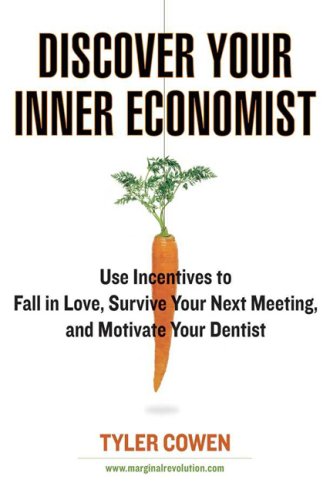 DISCOVER YOUR INNER ECONOMIST

Use Incentives to Fall in Love, Survive Your Next Meeting, and Motivate Your Dentist

TYLER COWEN

www.marginalrevolution.com